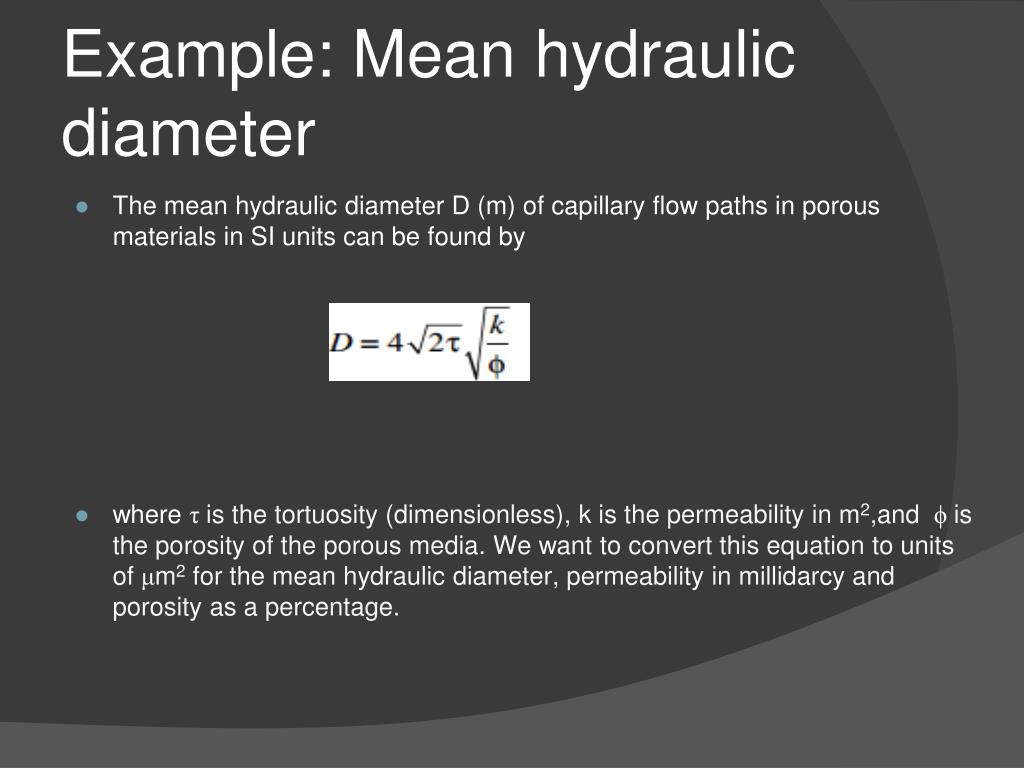 Example: Mean hydraulic diameter

The mean hydraulic diameter D (m) of capillary flow paths in porous materials in SI units can be found by

$D = 4\sqrt{2\tau}\sqrt{\frac{k}{\phi}}$

where $\tau$ is the tortuosity (dimensionless), k is the permeability in $m^2$,and $\phi$ is the porosity of the porous media. We want to convert this equation to units of $\mu m^2$ for the mean hydraulic diameter, permeability in millidarcy and porosity as a percentage.